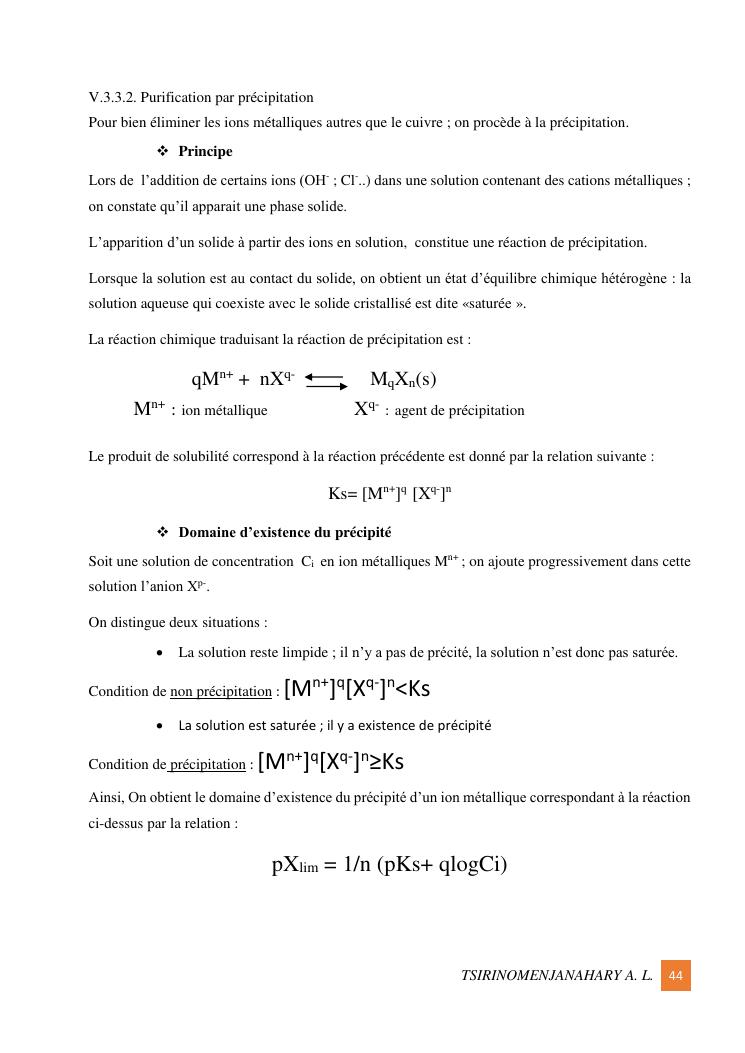 V.3.3.2. Purification par précipitation

Pour bien éliminer les ions métalliques autres que le cuivre ; on procède à la précipitation.

❖ Principe

Lors de l'addition de certains ions ($OH^-$ ; $Cl^-$..) dans une solution contenant des cations métalliques ; on constate qu'il apparait une phase solide.

L'apparition d'un solide à partir des ions en solution, constitue une réaction de précipitation.

Lorsque la solution est au contact du solide, on obtient un état d'équilibre chimique hétérogène : la solution aqueuse qui coexiste avec le solide cristallisé est dite «saturée ».

La réaction chimique traduisant la réaction de précipitation est :

$qM^{n+} + nX^{q-} \rightleftharpoons M_qX_n(s)$

$M^{n+}$ : ion métallique $X^{q-}$ : agent de précipitation

Le produit de solubilité correspond à la réaction précédente est donné par la relation suivante :

$Ks= [M^{n+}]^q [X^{q-}]^n$

❖ Domaine d'existence du précipité

Soit une solution de concentration $C_i$ en ion métalliques $M^{n+}$ ; on ajoute progressivement dans cette solution l'anion $X^{p-}$.

On distingue deux situations :

• La solution reste limpide ; il n'y a pas de précité, la solution n'est donc pas saturée.

Condition de non précipitation : $[M^{n+}]^q[X^{q-}]^n<Ks$

• La solution est saturée ; il y a existence de précipité

Condition de précipitation : $[M^{n+}]^q[X^{q-}]^n \geq Ks$

Ainsi, On obtient le domaine d'existence du précipité d'un ion métallique correspondant à la réaction ci-dessus par la relation :

$pX_{lim} = 1/n (pKs+ qlogCi)$

TSIRINOMENJANAHARY A. L. 44